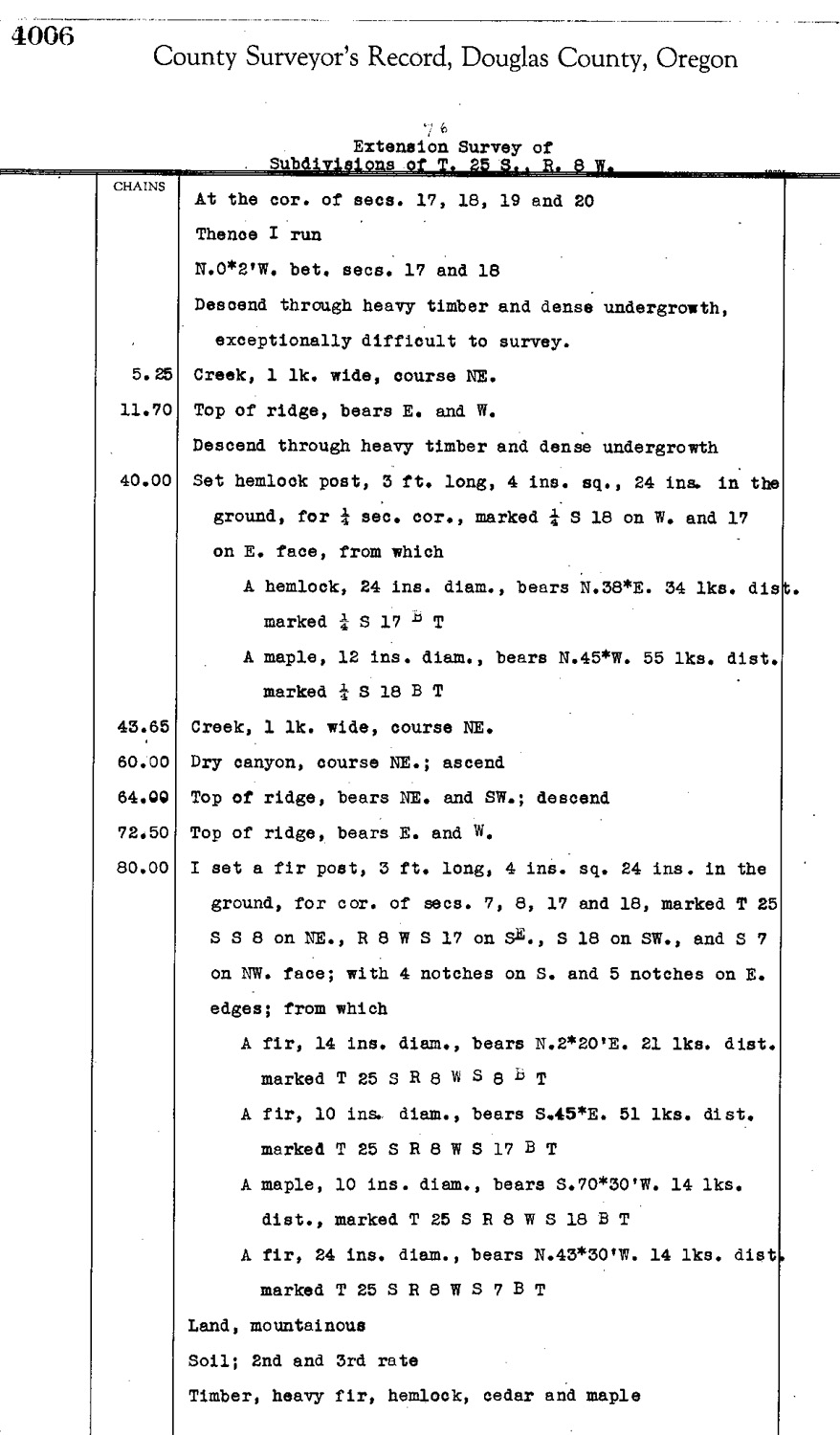 4006

County Surveyor's Record, Douglas County, Oregon

76
Extension Survey of
Subdivisions of T. 25 S., R. 8 W.

| CHAINS | |
|---|---|
| | At the cor. of secs. 17, 18, 19 and 20 |
| | Thence I run |
| | N.0*2'W. bet. secs. 17 and 18 |
| | Descend through heavy timber and dense undergrowth, exceptionally difficult to survey. |
| 5.25 | Creek, 1 lk. wide, course NE. |
| 11.70 | Top of ridge, bears E. and W. |
| | Descend through heavy timber and dense undergrowth |
| 40.00 | Set hemlock post, 3 ft. long, 4 ins. sq., 24 ins. in the ground, for $\frac{1}{4}$ sec. cor., marked $\frac{1}{4}$ S 18 on W. and 17 on E. face, from which |
| | A hemlock, 24 ins. diam., bears N.38*E. 34 lks. dist. marked $\frac{1}{4}$ S 17 B T |
| | A maple, 12 ins. diam., bears N.45*W. 55 lks. dist. marked $\frac{1}{4}$ S 18 B T |
| 43.65 | Creek, 1 lk. wide, course NE. |
| 60.00 | Dry canyon, course NE.; ascend |
| 64.00 | Top of ridge, bears NE. and SW.; descend |
| 72.50 | Top of ridge, bears E. and W. |
| 80.00 | I set a fir post, 3 ft. long, 4 ins. sq. 24 ins. in the ground, for cor. of secs. 7, 8, 17 and 18, marked T 25 S S 8 on NE., R 8 W S 17 on SE., S 18 on SW., and S 7 on NW. face; with 4 notches on S. and 5 notches on E. edges; from which |
| | A fir, 14 ins. diam., bears N.2*20'E. 21 lks. dist. marked T 25 S R 8 W S 8 B T |
| | A fir, 10 ins. diam., bears S.45*E. 51 lks. dist. marked T 25 S R 8 W S 17 B T |
| | A maple, 10 ins. diam., bears S.70*30'W. 14 lks. dist., marked T 25 S R 8 W S 18 B T |
| | A fir, 24 ins. diam., bears N.43*30'W. 14 lks. dist. marked T 25 S R 8 W S 7 B T |
| | Land, mountainous |
| | Soil; 2nd and 3rd rate |
| | Timber, heavy fir, hemlock, cedar and maple |